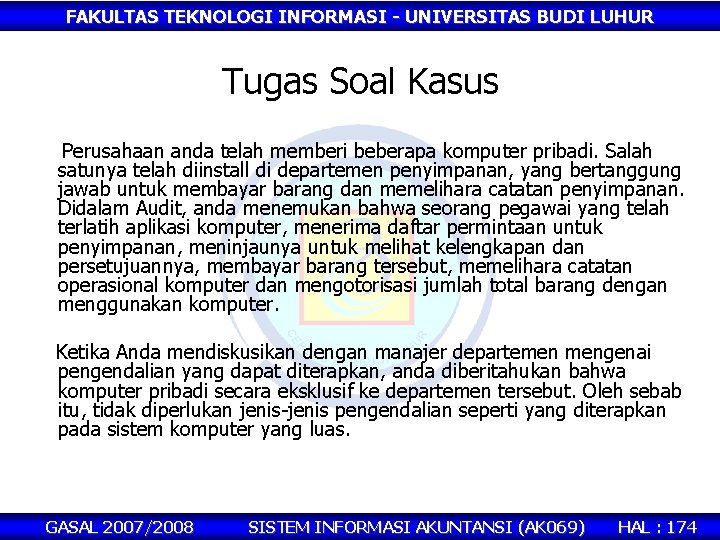 FAKULTAS TEKNOLOGI INFORMASI - UNIVERSITAS BUDI LUHUR

Tugas Soal Kasus

Perusahaan anda telah memberi beberapa komputer pribadi. Salah satunya telah diinstall di departemen penyimpanan, yang bertanggung jawab untuk membayar barang dan memelihara catatan penyimpanan. Didalam Audit, anda menemukan bahwa seorang pegawai yang telah terlatih aplikasi komputer, menerima daftar permintaan untuk penyimpanan, meninjaunya untuk melihat kelengkapan dan persetujuannya, membayar barang tersebut, memelihara catatan operasional komputer dan mengotorisasi jumlah total barang dengan menggunakan komputer.

Ketika Anda mendiskusikan dengan manajer departemen mengenai pengendalian yang dapat diterapkan, anda diberitahukan bahwa komputer pribadi secara eksklusif ke departemen tersebut. Oleh sebab itu, tidak diperlukan jenis-jenis pengendalian seperti yang diterapkan pada sistem komputer yang luas.

GASAL 2007/2008 SISTEM INFORMASI AKUNTANSI (AK069) HAL : 174